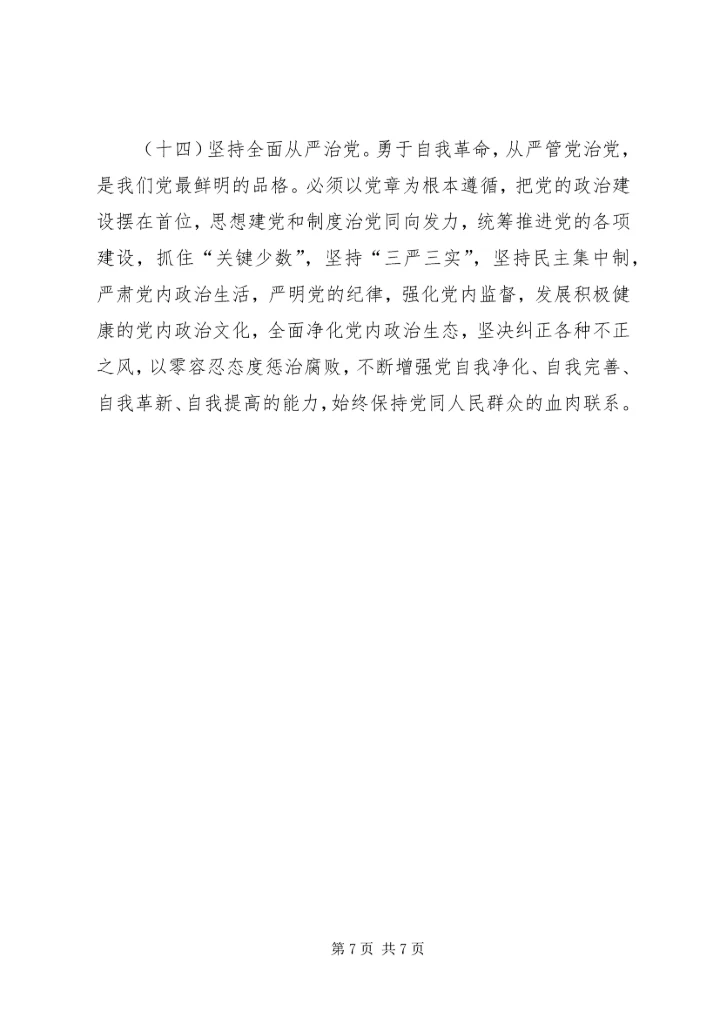 （十四）坚持全面从严治党。勇于自我革命，从严管党治党，是我们党最鲜明的品格。必须以党章为根本遵循，把党的政治建设摆在首位，思想建党和制度治党同向发力，统筹推进党的各项建设，抓住“关键少数”，坚持“三严三实”，坚持民主集中制，严肃党内政治生活，严明党的纪律，强化党内监督，发展积极健康的党内政治文化，全面净化党内政治生态，坚决纠正各种不正之风，以零容忍态度惩治腐败，不断增强党自我净化、自我完善、自我革新、自我提高的能力，始终保持党同人民群众的血肉联系。

第 7 页 共 7 页